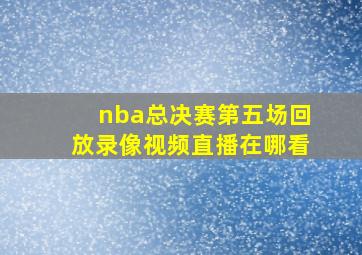 nba总决赛第五场回放录像视频直播在哪看